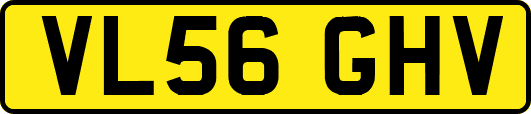 VL56 GHV